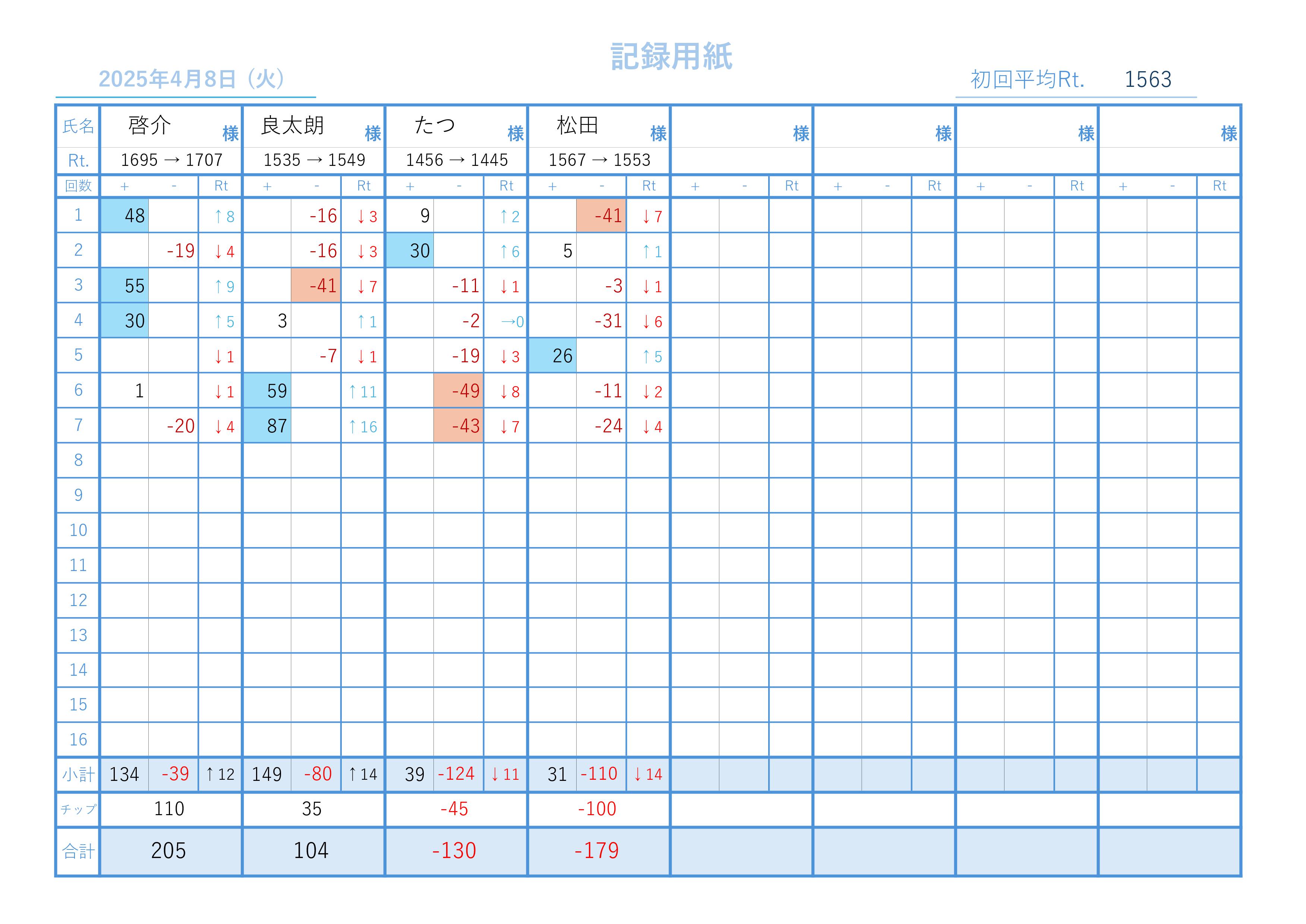 記録用紙

2025年4月8日（火）

初回平均Rt. 1563

| 氏名 | 啓介 様 | | | 良太朗 様 | | | たつ 様 | | | 松田 様 | | | 様 | | | 様 | | | 様 | | | 様 | | |
|---|---|---|---|---|---|---|---|---|---|---|---|---|---|---|---|---|---|---|---|---|---|---|---|---|
| Rt. | 1695 → 1707 | | | 1535 → 1549 | | | 1456 → 1445 | | | 1567 → 1553 | | | | | | | | | | | | | | |
| 回数 | + | - | Rt | + | - | Rt | + | - | Rt | + | - | Rt | + | - | Rt | + | - | Rt | + | - | Rt | + | - | Rt |
| 1 | 48 | | ↑8 | | -16 | ↓3 | 9 | | ↑2 | | -41 | ↓7 | | | | | | | | | | | | |
| 2 | | -19 | ↓4 | | -16 | ↓3 | 30 | | ↑6 | 5 | | ↑1 | | | | | | | | | | | | |
| 3 | 55 | | ↑9 | | -41 | ↓7 | | -11 | ↓1 | | -3 | ↓1 | | | | | | | | | | | | |
| 4 | 30 | | ↑5 | 3 | | ↑1 | | -2 | →0 | | -31 | ↓6 | | | | | | | | | | | | |
| 5 | | | ↓1 | | -7 | ↓1 | | -19 | ↓3 | 26 | | ↑5 | | | | | | | | | | | | |
| 6 | 1 | | ↓1 | 59 | | ↑11 | | -49 | ↓8 | | -11 | ↓2 | | | | | | | | | | | | |
| 7 | | -20 | ↓4 | 87 | | ↑16 | | -43 | ↓7 | | -24 | ↓4 | | | | | | | | | | | | |
| 8 | | | | | | | | | | | | | | | | | | | | | | | | |
| 9 | | | | | | | | | | | | | | | | | | | | | | | | |
| 10 | | | | | | | | | | | | | | | | | | | | | | | | |
| 11 | | | | | | | | | | | | | | | | | | | | | | | | |
| 12 | | | | | | | | | | | | | | | | | | | | | | | | |
| 13 | | | | | | | | | | | | | | | | | | | | | | | | |
| 14 | | | | | | | | | | | | | | | | | | | | | | | | |
| 15 | | | | | | | | | | | | | | | | | | | | | | | | |
| 16 | | | | | | | | | | | | | | | | | | | | | | | | |
| 小計 | 134 | -39 | ↑12 | 149 | -80 | ↑14 | 39 | -124 | ↓11 | 31 | -110 | ↓14 | | | | | | | | | | | | |
| チップ | 110 | | | 35 | | | -45 | | | -100 | | | | | | | | | | | | | | |
| 合計 | 205 | | | 104 | | | -130 | | | -179 | | | | | | | | | | | | | | |